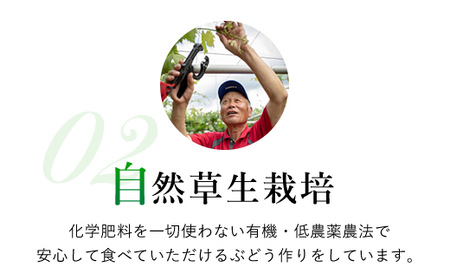 02

自然草生栽培

化学肥料を一切使わない有機・低農薬農法で
安心して食べていただけるぶどう作りをしています。